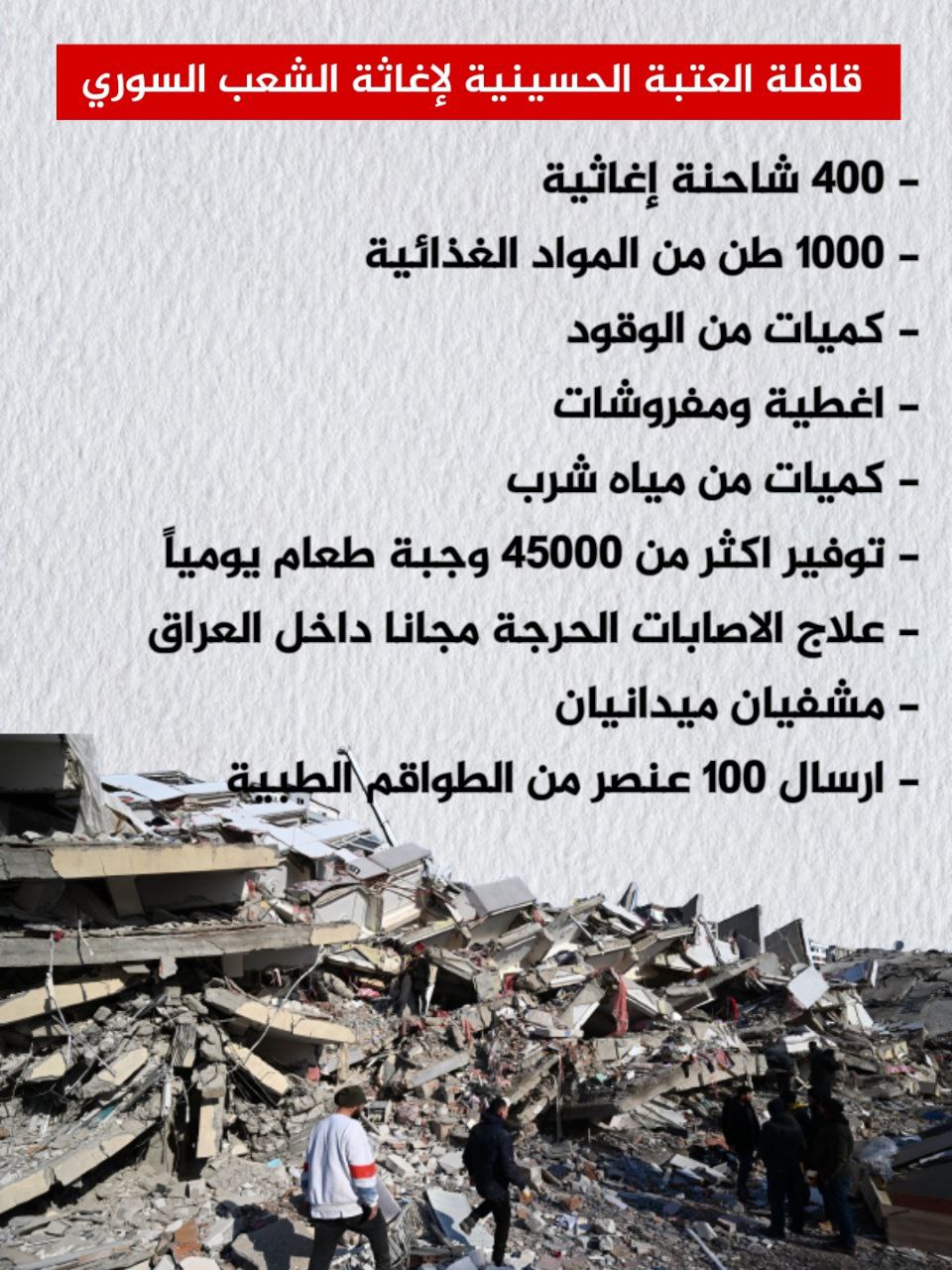 قافلة العتبة الحسينية لإغاثة الشعب السوري

- 400 شاحنة إغاثية
- 1000 طن من المواد الغذائية
- كميات من الوقود
- اغطية ومفروشات
- كميات من مياه شرب
- توفير اكثر من 45000 وجبة طعام يومياً
- علاج الاصابات الحرجة مجانا داخل العراق
- مشفيان ميدانيان
- ارسال 100 عنصر من الطواقم الطبية